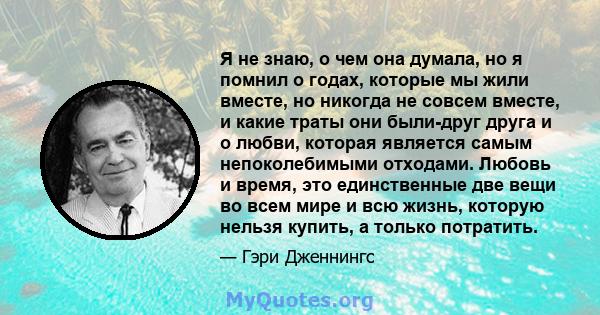 Я не знаю, о чем она думала, но я помнил о годах, которые мы жили вместе, но никогда не совсем вместе, и какие траты они были-друг друга и о любви, которая является самым непоколебимыми отходами. Любовь и время, это единственные две вещи во всем мире и всю жизнь, которую нельзя купить, а только потратить.

— Гэри Дженнингс

MyQuotes.org